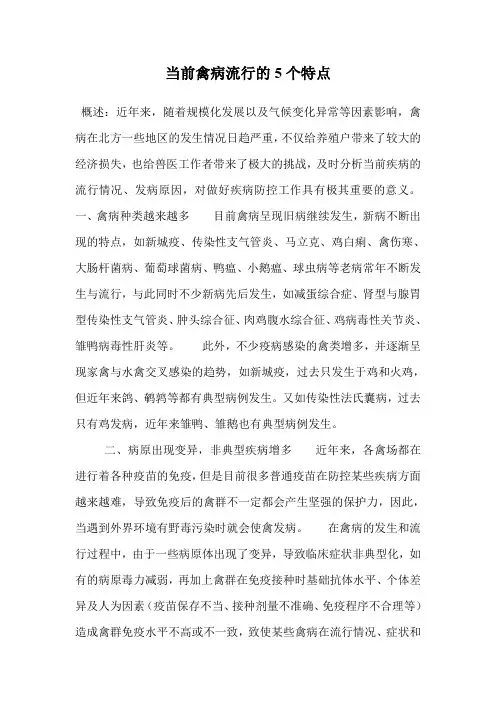 当前禽病流行的 5 个特点

概述：近年来，随着规模化发展以及气候变化异常等因素影响，禽病在北方一些地区的发生情况日趋严重，不仅给养殖户带来了较大的经济损失，也给兽医工作者带来了极大的挑战，及时分析当前疾病的流行情况、发病原因，对做好疾病防控工作具有极其重要的意义。

一、禽病种类越来越多　　目前禽病呈现旧病继续发生，新病不断出现的特点，如新城疫、传染性支气管炎、马立克、鸡白痢、禽伤寒、大肠杆菌病、葡萄球菌病、鸭瘟、小鹅瘟、球虫病等老病常年不断发生与流行，与此同时不少新病先后发生，如减蛋综合症、肾型与腺胃型传染性支气管炎、肿头综合征、肉鸡腹水综合征、鸡病毒性关节炎、雏鸭病毒性肝炎等。　　此外，不少疫病感染的禽类增多，并逐渐呈现家禽与水禽交叉感染的趋势，如新城疫，过去只发生于鸡和火鸡，但近年来鸽、鹌鹑等都有典型病例发生。又如传染性法氏囊病，过去只有鸡发病，近年来雏鸭、雏鹅也有典型病例发生。

二、病原出现变异，非典型疾病增多　　近年来，各禽场都在进行着各种疫苗的免疫，但是目前很多普通疫苗在防控某些疾病方面越来越难，导致免疫后的禽群不一定都会产生坚强的保护力，因此，当遇到外界环境有野毒污染时就会使禽发病。　　在禽病的发生和流行过程中，由于一些病原体出现了变异，导致临床症状非典型化，如有的病原毒力减弱，再加上禽群在免疫接种时基础抗体水平、个体差异及人为因素（疫苗保存不当、接种剂量不准确、免疫程序不合理等）造成禽群免疫水平不高或不一致，致使某些禽病在流行情况、症状和